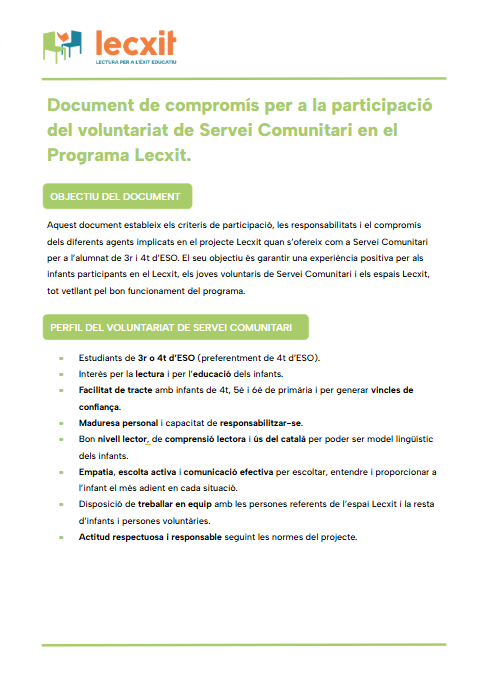 lecxit
LECTURA PER A L'ÈXIT EDUCATIU

Document de compromís per a la participació del voluntariat de Servei Comunitari en el Programa Lecxit.

OBJECTIU DEL DOCUMENT

Aquest document estableix els criteris de participació, les responsabilitats i el compromís dels diferents agents implicats en el projecte Lecxit quan s'ofereix com a Servei Comunitari per a l'alumnat de 3r i 4t d'ESO. El seu objectiu és garantir una experiència positiva per als infants participants en el Lecxit, els joves voluntaris de Servei Comunitari i els espais Lecxit, tot vetllant pel bon funcionament del programa.

PERFIL DEL VOLUNTARIAT DE SERVEI COMUNITARI

- Estudiants de 3r o 4t d'ESO (preferentment de 4t d'ESO).
- Interès per la lectura i per l'educació dels infants.
- Facilitat de tracte amb infants de 4t, 5è i 6è de primària i per generar vincles de confiança.
- Maduresa personal i capacitat de responsabilitzar-se.
- Bon nivell lector, de comprensió lectora i ús del català per poder ser model lingüístic dels infants.
- Empatia, escolta activa i comunicació efectiva per escoltar, entendre i proporcionar a l'infant el més adient en cada situació.
- Disposició de treballar en equip amb les persones referents de l'espai Lecxit i la resta d'infants i persones voluntàries.
- Actitud respectuosa i responsable seguint les normes del projecte.